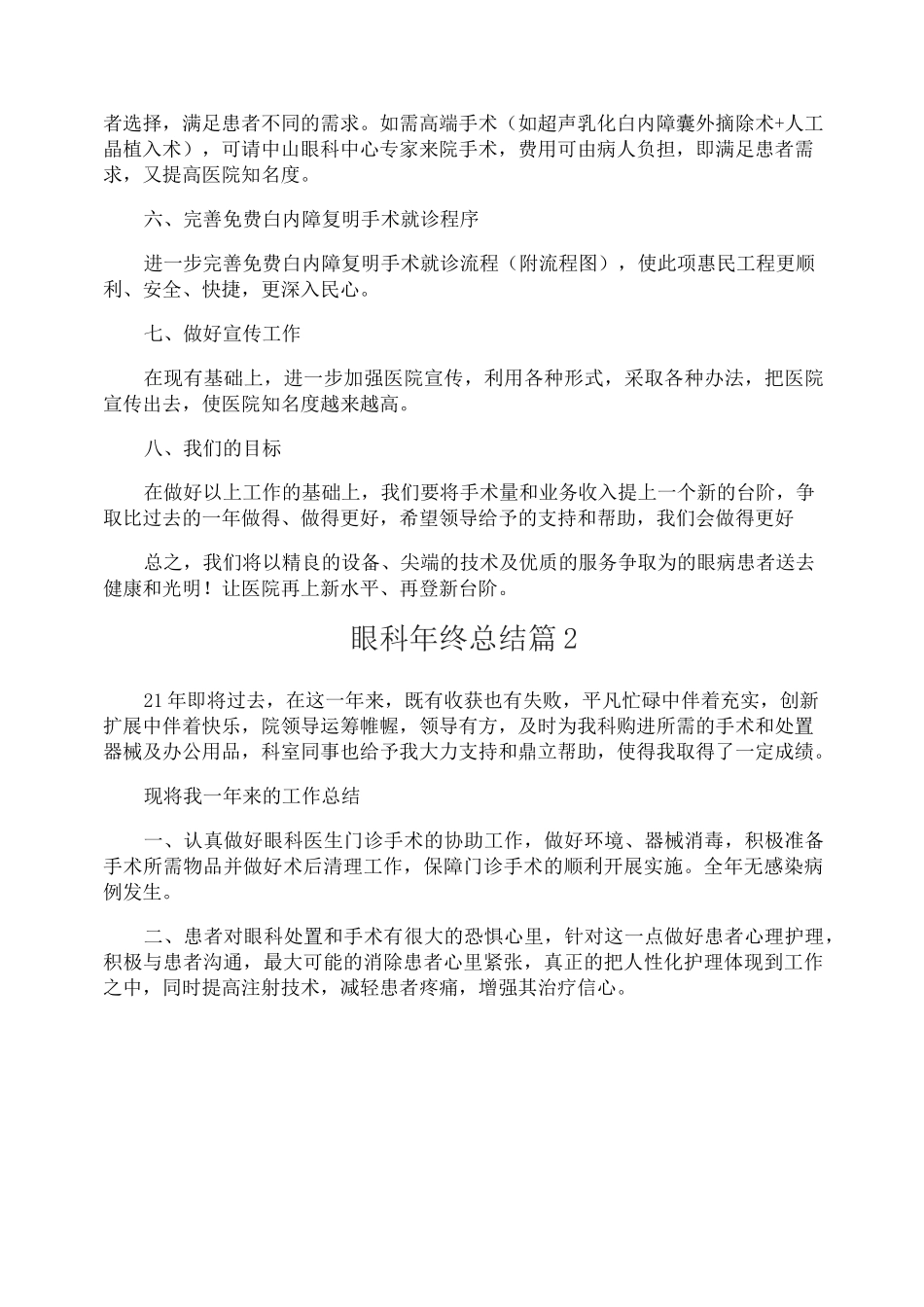 者选择，满足患者不同的需求。如需高端手术（如超声乳化白内障囊外摘除术+人工晶植入术），可请中山眼科中心专家来院手术，费用可由病人负担，即满足患者需求，又提高医院知名度。

六、完善免费白内障复明手术就诊程序

进一步完善免费白内障复明手术就诊流程（附流程图），使此项惠民工程更顺利、安全、快捷，更深入民心。

七、做好宣传工作

在现有基础上，进一步加强医院宣传，利用各种形式，采取各种办法，把医院宣传出去，使医院知名度越来越高。

八、我们的目标

在做好以上工作的基础上，我们要将手术量和业务收入提上一个新的台阶，争取比过去的一年做得、做得更好，希望领导给予的支持和帮助，我们会做得更好

总之，我们将以精良的设备、尖端的技术及优质的服务争取为的眼病患者送去健康和光明！让医院再上新水平、再登新台阶。

眼科年终总结篇2

21年即将过去，在这一年来，既有收获也有失败，平凡忙碌中伴着充实，创新扩展中伴着快乐，院领导运筹帷幄，领导有方，及时为我科购进所需的手术和处置器械及办公用品，科室同事也给予我大力支持和鼎立帮助，使得我取得了一定成绩。

现将我一年来的工作总结

一、认真做好眼科医生门诊手术的协助工作，做好环境、器械消毒，积极准备手术所需物品并做好术后清理工作，保障门诊手术的顺利开展实施。全年无感染病例发生。

二、患者对眼科处置和手术有很大的恐惧心里，针对这一点做好患者心理护理，积极与患者沟通，最大可能的消除患者心里紧张，真正的把人性化护理体现到工作之中，同时提高注射技术，减轻患者疼痛，增强其治疗信心。